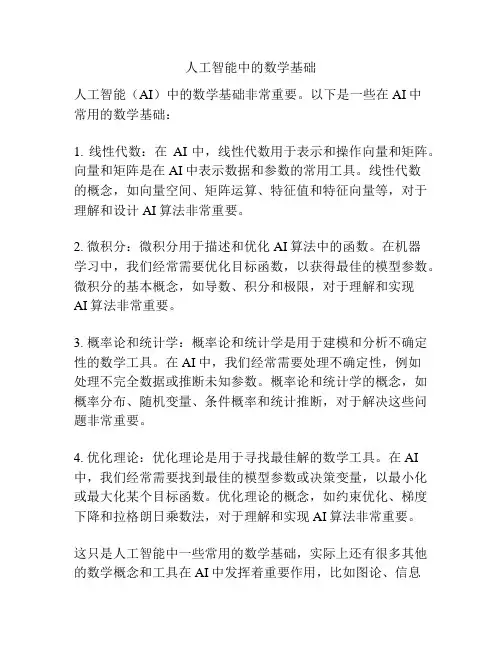 人工智能中的数学基础

人工智能（AI）中的数学基础非常重要。以下是一些在 AI 中常用的数学基础：

1. 线性代数：在 AI 中，线性代数用于表示和操作向量和矩阵。向量和矩阵是在 AI 中表示数据和参数的常用工具。线性代数的概念，如向量空间、矩阵运算、特征值和特征向量等，对于理解和设计 AI 算法非常重要。

2. 微积分：微积分用于描述和优化 AI 算法中的函数。在机器学习中，我们经常需要优化目标函数，以获得最佳的模型参数。微积分的基本概念，如导数、积分和极限，对于理解和实现 AI 算法非常重要。

3. 概率论和统计学：概率论和统计学是用于建模和分析不确定性的数学工具。在 AI 中，我们经常需要处理不确定性，例如处理不完全数据或推断未知参数。概率论和统计学的概念，如概率分布、随机变量、条件概率和统计推断，对于解决这些问题非常重要。

4. 优化理论：优化理论是用于寻找最佳解的数学工具。在 AI 中，我们经常需要找到最佳的模型参数或决策变量，以最小化或最大化某个目标函数。优化理论的概念，如约束优化、梯度下降和拉格朗日乘数法，对于理解和实现 AI 算法非常重要。

这只是人工智能中一些常用的数学基础，实际上还有很多其他的数学概念和工具在 AI 中发挥着重要作用，比如图论、信息